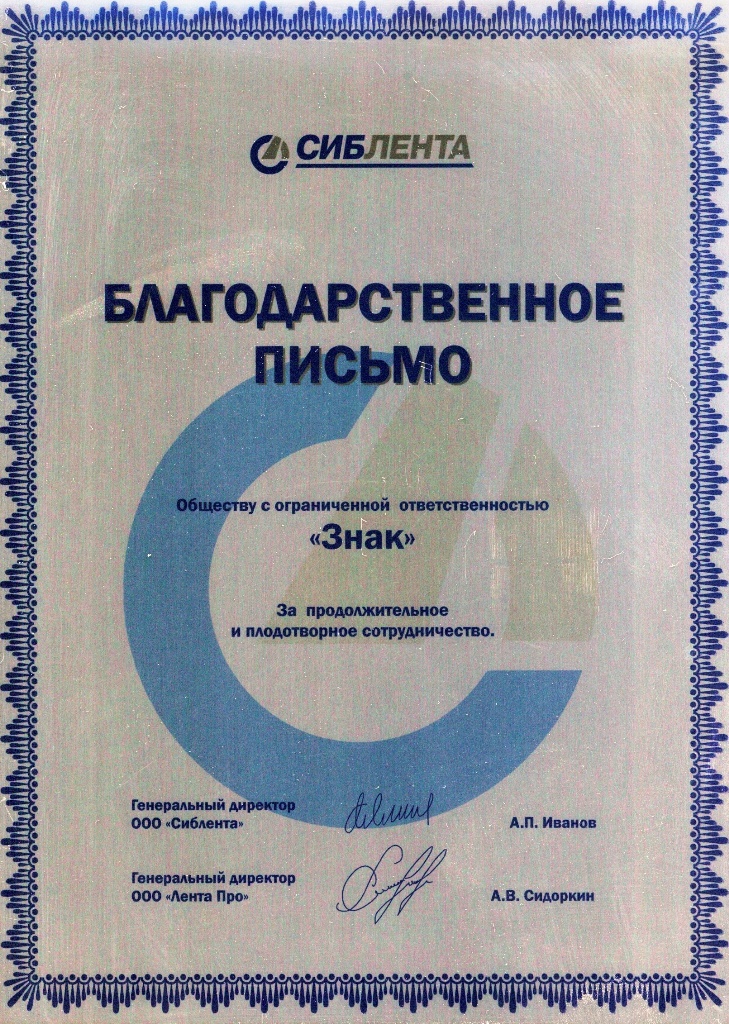 СИБЛЕНТА

БЛАГОДАРСТВЕННОЕ ПИСЬМО

Обществу с ограниченной ответственностью

«Знак»

За продолжительное и плодотворное сотрудничество.

Генеральный директор
ООО «Сиблента»

А.П. Иванов

Генеральный директор
ООО «Лента Про»

А.В. Сидоркин